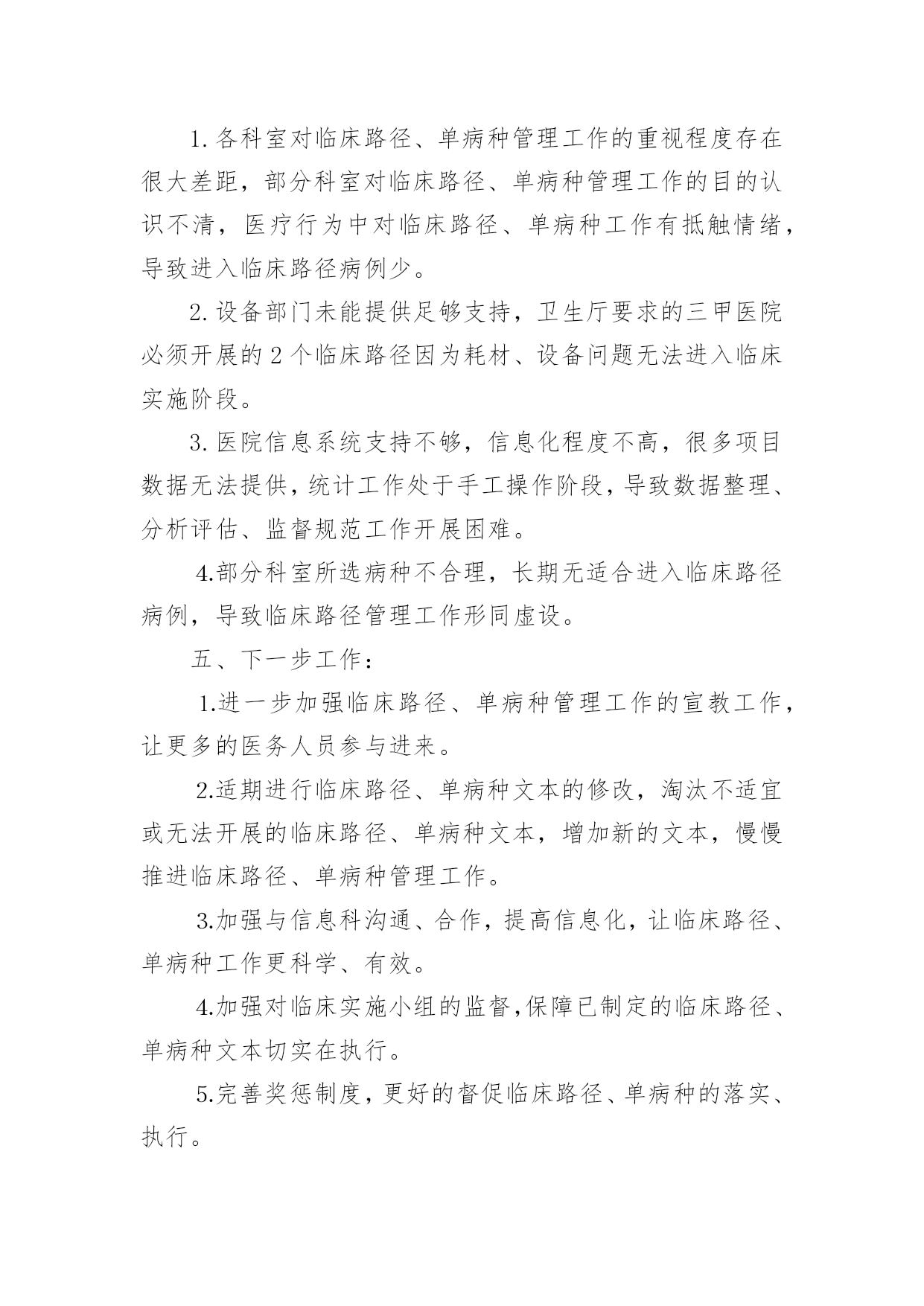 1. 各科室对临床路径、单病种管理工作的重视程度存在很大差距，部分科室对临床路径、单病种管理工作的目的认识不清，医疗行为中对临床路径、单病种工作有抵触情绪，导致进入临床路径病例少。

2. 设备部门未能提供足够支持，卫生厅要求的三甲医院必须开展的 2 个临床路径因为耗材、设备问题无法进入临床实施阶段。

3. 医院信息系统支持不够，信息化程度不高，很多项目数据无法提供，统计工作处于手工操作阶段，导致数据整理、分析评估、监督规范工作开展困难。

4.部分科室所选病种不合理，长期无适合进入临床路径病例，导致临床路径管理工作形同虚设。

五、下一步工作：

1.进一步加强临床路径、单病种管理工作的宣教工作，让更多的医务人员参与进来。

2.适期进行临床路径、单病种文本的修改，淘汰不适宜或无法开展的临床路径、单病种文本，增加新的文本，慢慢推进临床路径、单病种管理工作。

3.加强与信息科沟通、合作，提高信息化，让临床路径、单病种工作更科学、有效。

4.加强对临床实施小组的监督，保障已制定的临床路径、单病种文本切实在执行。

5.完善奖惩制度，更好的督促临床路径、单病种的落实、执行。